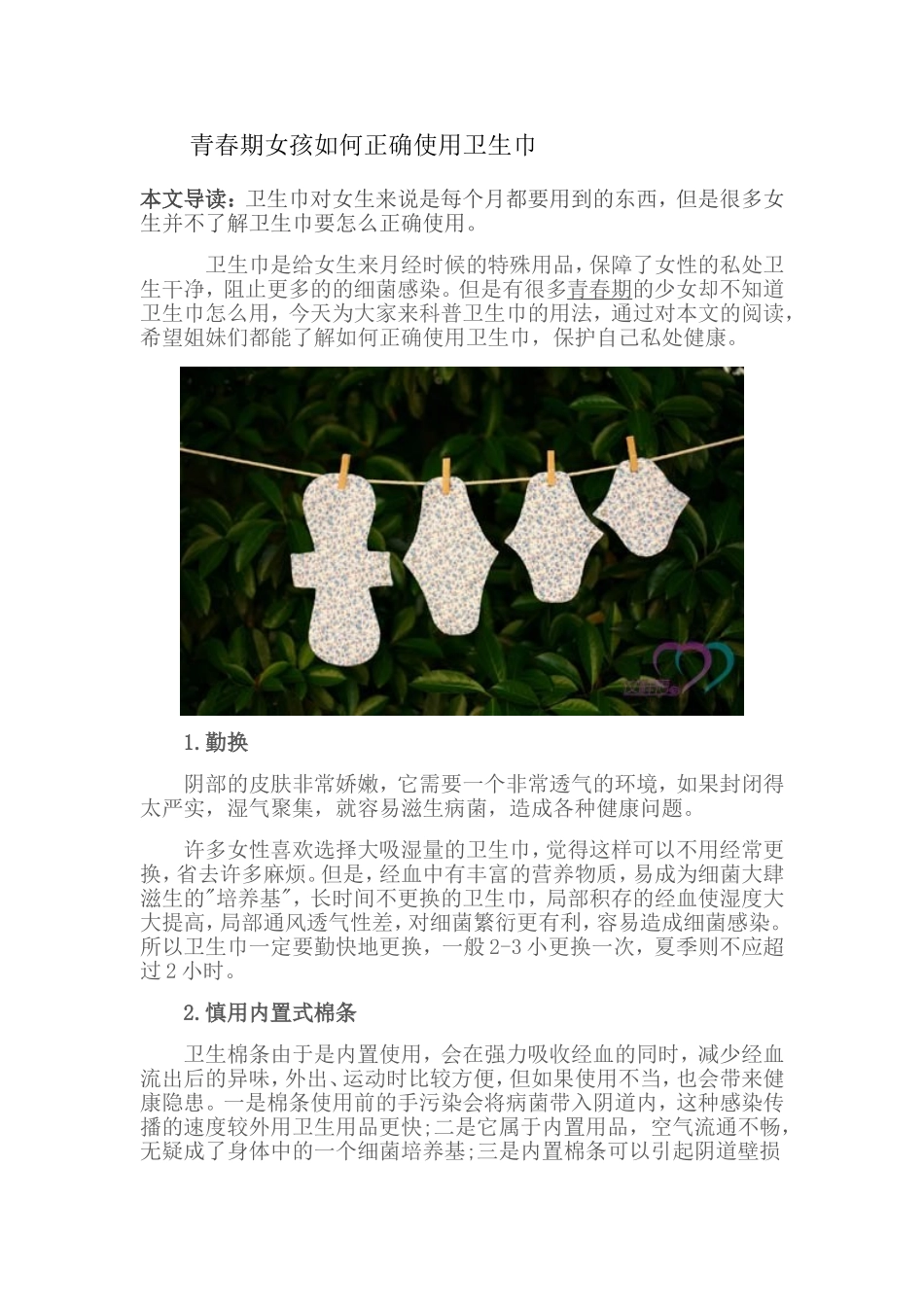 青春期女孩如何正确使用卫生巾

本文导读：卫生巾对女生来说是每个月都要用到的东西，但是很多女生并不了解卫生巾要怎么正确使用。

卫生巾是给女生来月经时候的特殊用品，保障了女性的私处卫生干净，阻止更多的的细菌感染。但是有很多青春期的少女却不知道卫生巾怎么用，今天为大家来科普卫生巾的用法，通过对本文的阅读，希望姐妹们都能了解如何正确使用卫生巾，保护自己私处健康。

1.勤换

阴部的皮肤非常娇嫩，它需要一个非常透气的环境，如果封闭得太严实，湿气聚集，就容易滋生病菌，造成各种健康问题。

许多女性喜欢选择大吸湿量的卫生巾，觉得这样可以不用经常更换，省去许多麻烦。但是，经血中有丰富的营养物质，易成为细菌大肆滋生的"培养基"，长时间不更换的卫生巾，局部积存的经血使湿度大大提高，局部通风透气性差，对细菌繁衍更有利，容易造成细菌感染。所以卫生巾一定要勤快地更换，一般 2-3 小更换一次，夏季则不应超过 2 小时。

2.慎用内置式棉条

卫生棉条由于是内置使用，会在强力吸收经血的同时，减少经血流出后的异味，外出、运动时比较方便，但如果使用不当，也会带来健康隐患。一是棉条使用前的手污染会将病菌带入阴道内，这种感染传播的速度较外用卫生用品更快;二是它属于内置用品，空气流通不畅，无疑成了身体中的一个细菌培养基;三是内置棉条可以引起阴道壁损